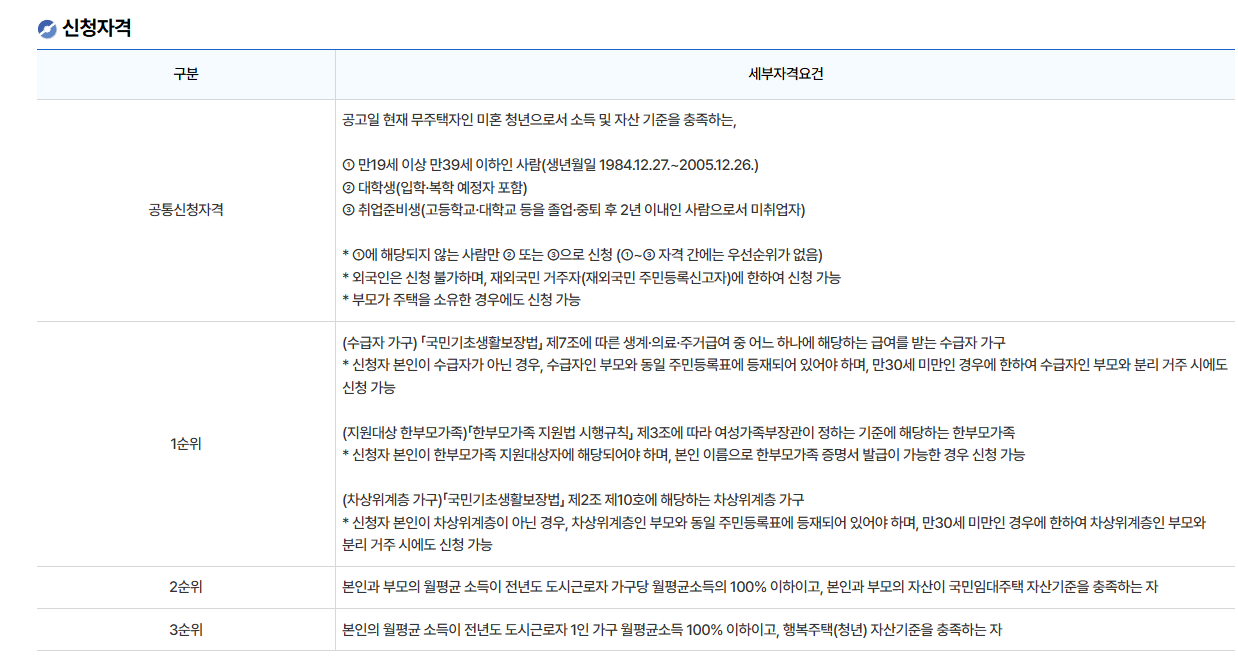 신청자격

| 구분 | 세부자격요건 |
|---|---|
| 공통신청자격 | 공고일 현재 무주택자인 미혼 청년으로서 소득 및 자산 기준을 충족하는,<br><br>① 만19세 이상 만39세 이하인 사람(생년월일 1984.12.27.~2005.12.26.)<br>② 대학생(입학·복학 예정자 포함)<br>③ 취업준비생(고등학교·대학교 등을 졸업·중퇴 후 2년 이내인 사람으로서 미취업자)<br><br>* ①에 해당되지 않는 사람만 ② 또는 ③으로 신청 (①~③ 자격 간에는 우선순위가 없음)<br>* 외국인은 신청 불가하며, 재외국민 거주자(재외국민 주민등록신고자)에 한하여 신청 가능<br>* 부모가 주택을 소유한 경우에도 신청 가능 |
| 1순위 | (수급자 가구) 「국민기초생활보장법」 제7조에 따른 생계·의료·주거급여 중 어느 하나에 해당하는 급여를 받는 수급자 가구<br>* 신청자 본인이 수급자가 아닌 경우, 수급자인 부모와 동일 주민등록표에 등재되어 있어야 하며, 만30세 미만인 경우에 한하여 수급자인 부모와 분리 거주 시에도 신청 가능<br><br>(지원대상 한부모가족)「한부모가족 지원법 시행규칙」 제3조에 따라 여성가족부장관이 정하는 기준에 해당하는 한부모가족<br>* 신청자 본인이 한부모가족 지원대상자에 해당되어야 하며, 본인 이름으로 한부모가족 증명서 발급이 가능한 경우 신청 가능<br><br>(차상위계층 가구)「국민기초생활보장법」 제2조 제10호에 해당하는 차상위계층 가구<br>* 신청자 본인이 차상위계층이 아닌 경우, 차상위계층인 부모와 동일 주민등록표에 등재되어 있어야 하며, 만30세 미만인 경우에 한하여 차상위계층인 부모와 분리 거주 시에도 신청 가능 |
| 2순위 | 본인과 부모의 월평균 소득이 전년도 도시근로자 가구당 월평균소득의 100% 이하이고, 본인과 부모의 자산이 국민임대주택 자산기준을 충족하는 자 |
| 3순위 | 본인의 월평균 소득이 전년도 도시근로자 1인 가구 월평균소득 100% 이하이고, 행복주택(청년) 자산기준을 충족하는 자 |